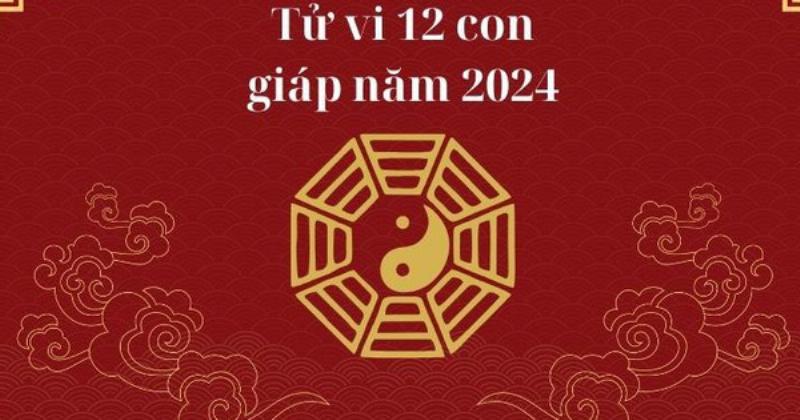 Tử vi 12 con giáp năm 2024